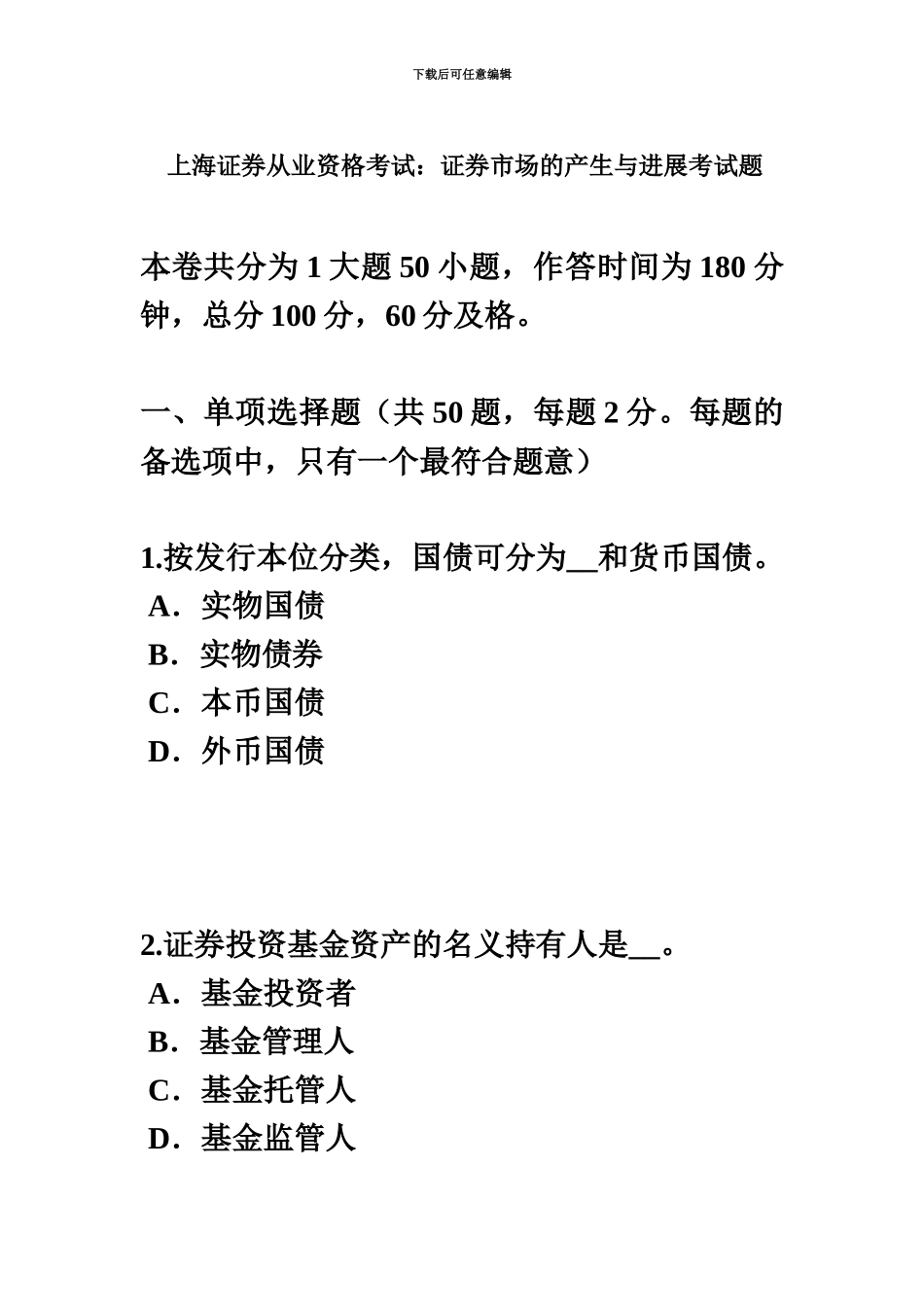 下载后可任意编辑

上海证券从业资格考试：证券市场的产生与进展考试题

本卷共分为 1 大题 50 小题，作答时间为 180 分钟，总分 100 分，60 分及格。

一、单项选择题（共 50 题，每题 2 分。每题的备选项中，只有一个最符合题意）

1.按发行本位分类，国债可分为__和货币国债。
A．实物国债
B．实物债券
C．本币国债
D．外币国债

2.证券投资基金资产的名义持有人是__。
A．基金投资者
B．基金管理人
C．基金托管人
D．基金监管人